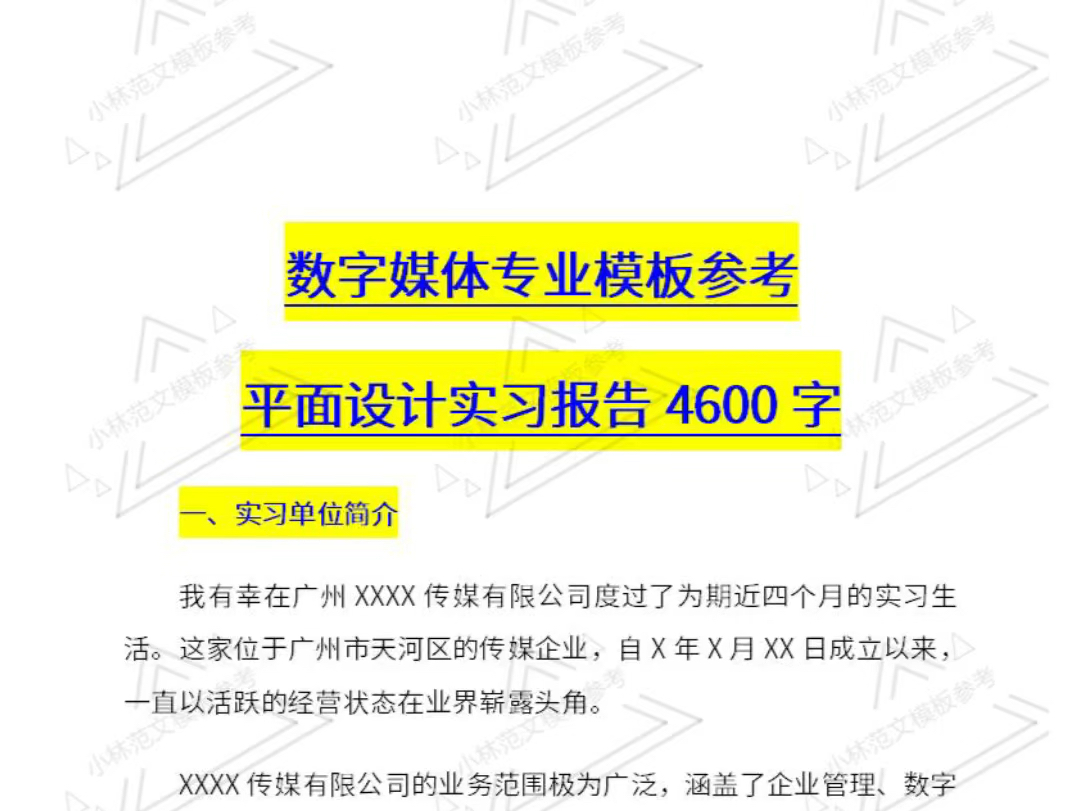 小林范文模板参考

数字媒体专业模板参考

平面设计实习报告 4600 字

一、实习单位简介

我有幸在广州 XXXX 传媒有限公司度过了为期近四个月的实习生活。这家位于广州市天河区的传媒企业，自 X 年 X 月 XX 日成立以来，一直以活跃的经营状态在业界崭露头角。

XXXX 传媒有限公司的业务范围极为广泛，涵盖了企业管理、数字